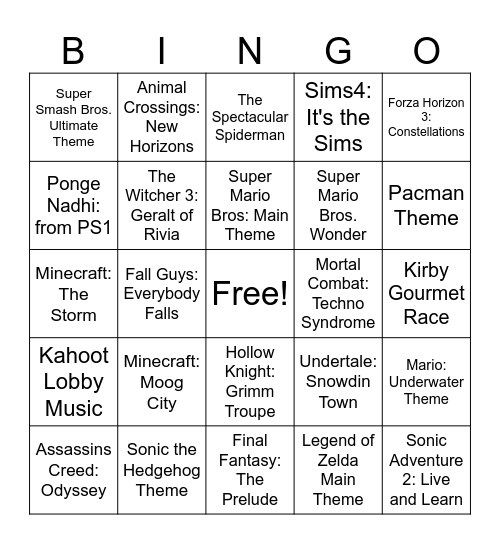 | B | I | N | G | O |
|---|---|---|---|---|
| Super Smash Bros. Ultimate Theme | Animal Crossings: New Horizons | The Spectacular Spiderman | Sims4: It's the Sims | Forza Horizon 3: Constellations |
| Ponge Nadhi: from PS1 | The Witcher 3: Geralt of Rivia | Super Mario Bros: Main Theme | Super Mario Bros. Wonder | Pacman Theme |
| Minecraft: The Storm | Fall Guys: Everybody Falls | Free! | Mortal Combat: Techno Syndrome | Kirby Gourmet Race |
| Kahoot Lobby Music | Minecraft: Moog City | Hollow Knight: Grimm Troupe | Undertale: Snowdin Town | Mario: Underwater Theme |
| Assassins Creed: Odyssey | Sonic the Hedgehog Theme | Final Fantasy: The Prelude | Legend of Zelda Main Theme | Sonic Adventure 2: Live and Learn |